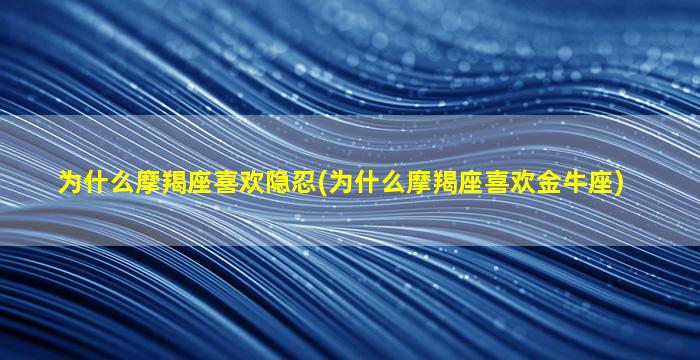 为什么摩羯座喜欢隐忍(为什么摩羯座喜欢金牛座)